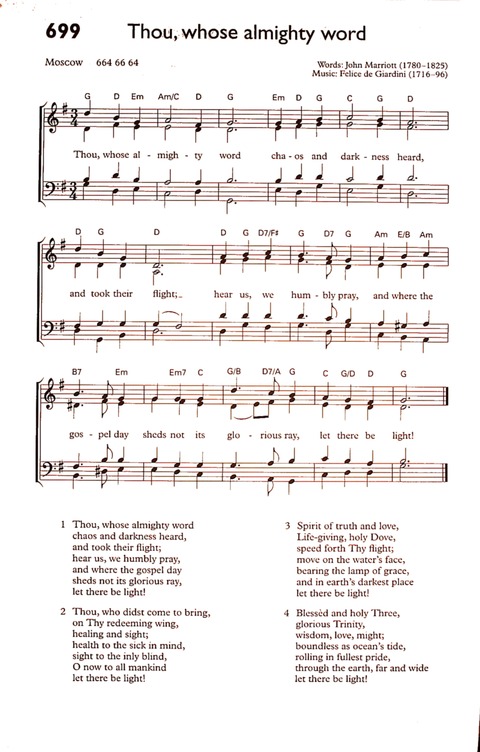 699 Thou, whose almighty word

Moscow 664 66 64

Words: John Marriott (1780–1825)
Music: Felice de Giardini (1716–96)

G D Em Am/C D G Em D G C G D

Thou, whose al - migh - ty word cha - os and dark - ness heard,

D G D D G D7/F♯ G D7 G Am E/B Am

and took their flight; hear us, we hum - bly pray, and where the

B7 Em Em7 C G/B D7/A G C G/D D G

gos - pel day sheds not its glo - rious ray, let there be light!

1 Thou, whose almighty word
chaos and darkness heard,
and took their flight;
hear us, we humbly pray,
and where the gospel day
sheds not its glorious ray,
let there be light!

2 Thou, who didst come to bring,
on Thy redeeming wing,
healing and sight;
health to the sick in mind,
sight to the inly blind,
O now to all mankind
let there be light!

3 Spirit of truth and love,
Life-giving, holy Dove,
speed forth Thy flight;
move on the water's face,
bearing the lamp of grace,
and in earth's darkest place
let there be light!

4 Blessèd and holy Three,
glorious Trinity,
wisdom, love, might;
boundless as ocean's tide,
rolling in fullest pride,
through the earth, far and wide
let there be light!